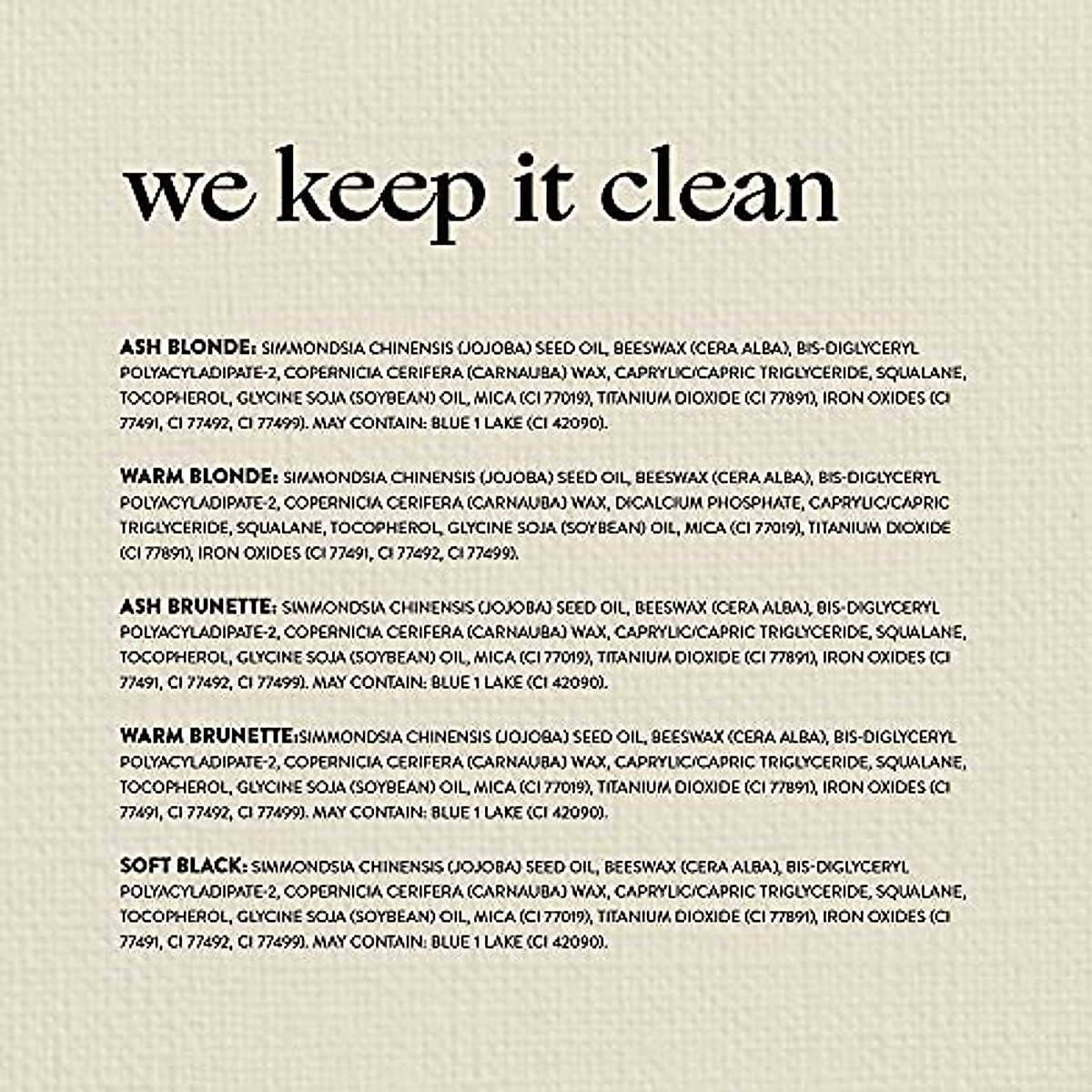 we keep it clean

ASH BLONDE: SIMMONDSIA CHINENSIS (JOJOBA) SEED OIL, BEESWAX (CERA ALBA), BIS-DIGLYCERYL POLYACYLADIPATE-2, COPERNICIA CERIFERA (CARNAUBA) WAX, CAPRYLIC/CAPRIC TRIGLYCERIDE, SQUALANE, TOCOPHEROL, GLYCINE SOJA (SOYBEAN) OIL, MICA (CI 77019), TITANIUM DIOXIDE (CI 77891), IRON OXIDES (CI 77491, CI 77492, CI 77499). MAY CONTAIN: BLUE 1 LAKE (CI 42090).

WARM BLONDE: SIMMONDSIA CHINENSIS (JOJOBA) SEED OIL, BEESWAX (CERA ALBA), BIS-DIGLYCERYL POLYACYLADIPATE-2, COPERNICIA CERIFERA (CARNAUBA) WAX, DICALCIUM PHOSPHATE, CAPRYLIC/CAPRIC TRIGLYCERIDE, SQUALANE, TOCOPHEROL, GLYCINE SOJA (SOYBEAN) OIL, MICA (CI 77019), TITANIUM DIOXIDE (CI 77891), IRON OXIDES (CI 77491, CI 77492, CI 77499).

ASH BRUNETTE: SIMMONDSIA CHINENSIS (JOJOBA) SEED OIL, BEESWAX (CERA ALBA), BIS-DIGLYCERYL POLYACYLADIPATE-2, COPERNICIA CERIFERA (CARNAUBA) WAX, CAPRYLIC/CAPRIC TRIGLYCERIDE, SQUALANE, TOCOPHEROL, GLYCINE SOJA (SOYBEAN) OIL, MICA (CI 77019), TITANIUM DIOXIDE (CI 77891), IRON OXIDES (CI 77491, CI 77492, CI 77499). MAY CONTAIN: BLUE 1 LAKE (CI 42090).

WARM BRUNETTE:SIMMONDSIA CHINENSIS (JOJOBA) SEED OIL, BEESWAX (CERA ALBA), BIS-DIGLYCERYL POLYACYLADIPATE-2, COPERNICIA CERIFERA (CARNAUBA) WAX, CAPRYLIC/CAPRIC TRIGLYCERIDE, SQUALANE, TOCOPHEROL, GLYCINE SOJA (SOYBEAN) OIL, MICA (CI 77019), TITANIUM DIOXIDE (CI 77891), IRON OXIDES (CI 77491, CI 77492, CI 77499). MAY CONTAIN: BLUE 1 LAKE (CI 42090).

SOFT BLACK: SIMMONDSIA CHINENSIS (JOJOBA) SEED OIL, BEESWAX (CERA ALBA), BIS-DIGLYCERYL POLYACYLADIPATE-2, COPERNICIA CERIFERA (CARNAUBA) WAX, CAPRYLIC/CAPRIC TRIGLYCERIDE, SQUALANE, TOCOPHEROL, GLYCINE SOJA (SOYBEAN) OIL, MICA (CI 77019), TITANIUM DIOXIDE (CI 77891), IRON OXIDES (CI 77491, CI 77492, CI 77499). MAY CONTAIN: BLUE 1 LAKE (CI 42090).